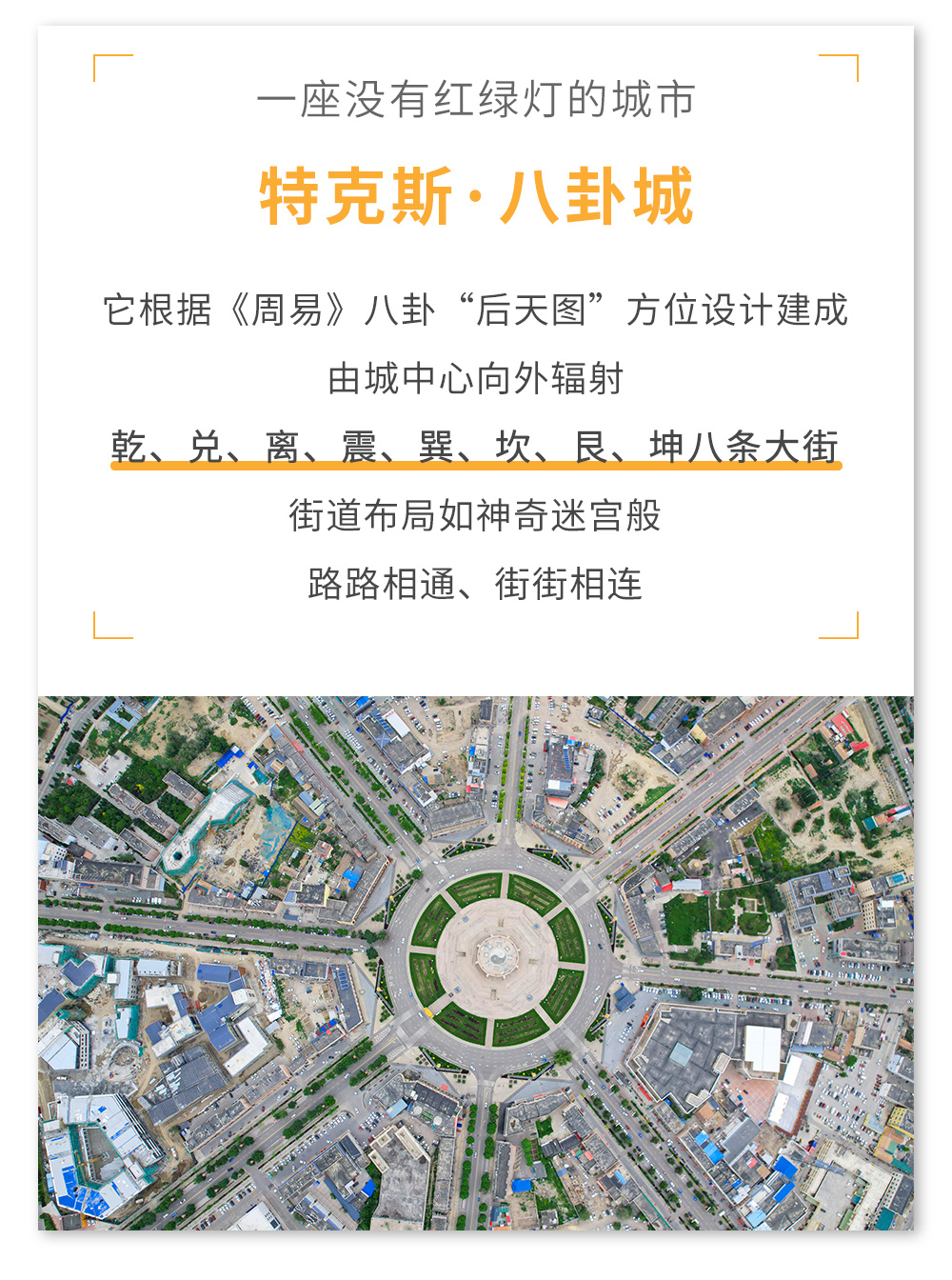 一座没有红绿灯的城市

特克斯·八卦城

它根据《周易》八卦“后天图”方位设计建成

由城中心向外辐射

乾、兑、离、震、巽、坎、艮、坤八条大街

街道布局如神奇迷宫般

路路相通、街街相连